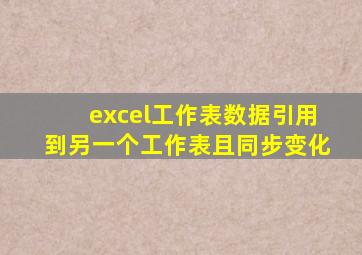 excel工作表数据引用到另一个工作表且同步变化